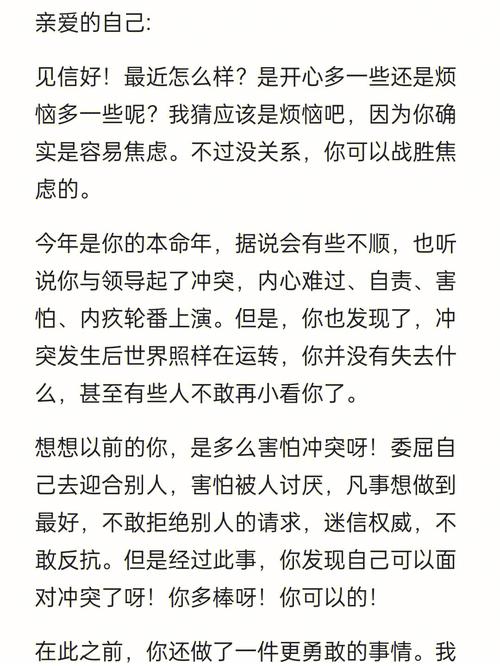 亲爱的自己:

见信好！最近怎么样？是开心多一些还是烦恼多一些呢？我猜应该是烦恼吧，因为你确实是容易焦虑。不过没关系，你可以战胜焦虑的。

今年是你的本命年，据说会有些不顺，也听说你与领导起了冲突，内心难过、自责、害怕、内疚轮番上演。但是，你也发现了，冲突发生后世界照样在运转，你并没有失去什么，甚至有些人不敢再小看你了。

想想以前的你，是多么害怕冲突呀！委屈自己去迎合别人，害怕被人讨厌，凡事想做到最好，不敢拒绝别人的请求，迷信权威，不敢反抗。但是经过此事，你发现自己可以面对冲突了呀！你多棒呀！你可以的！

在此之前，你还做了一件更勇敢的事情。我